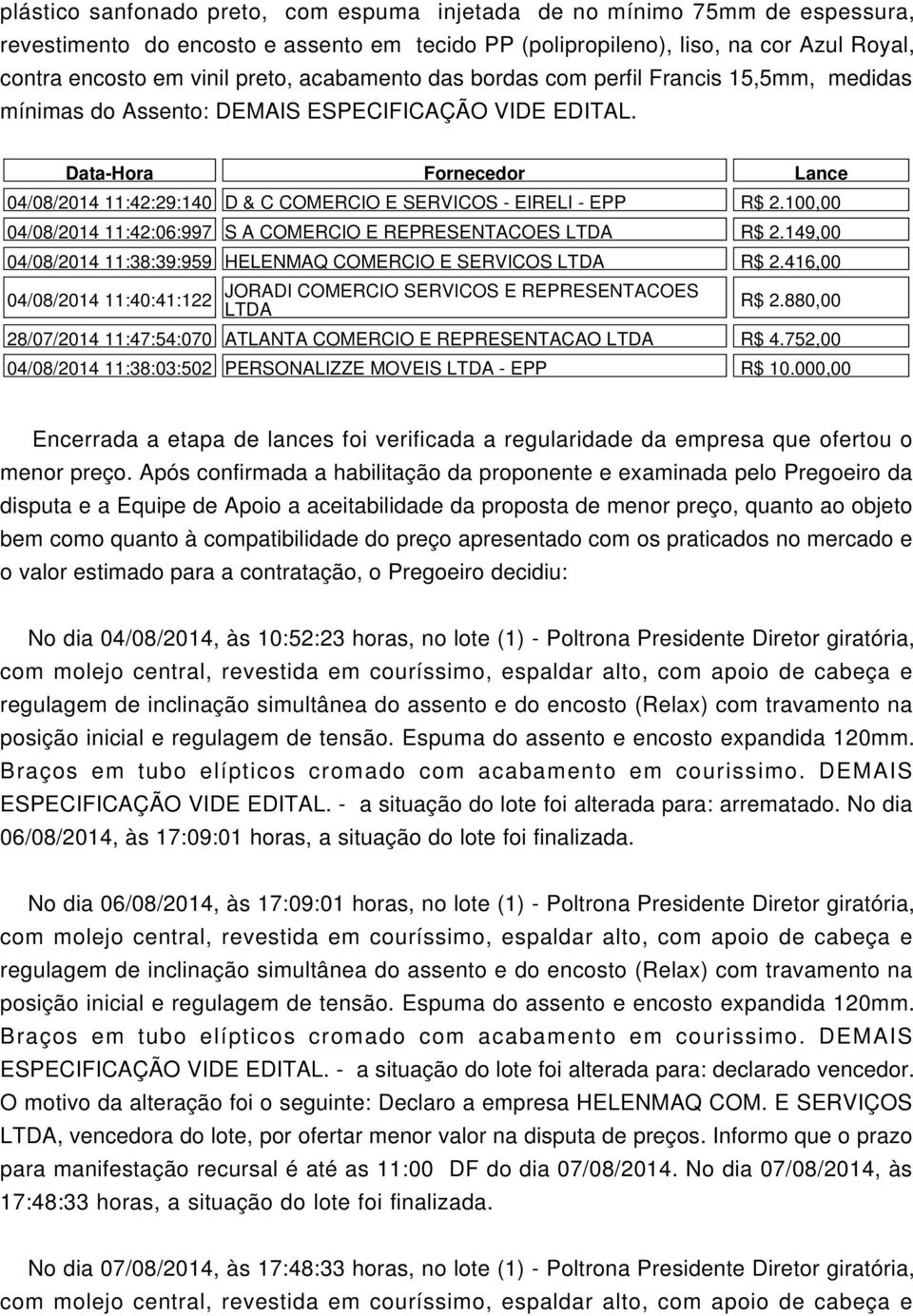 plástico sanfonado preto, com espuma injetada de no mínimo 75mm de espessura, revestimento do encosto e assento em tecido PP (polipropileno), liso, na cor Azul Royal, contra encosto em vinil preto, acabamento das bordas com perfil Francis 15,5mm, medidas mínimas do Assento: DEMAIS ESPECIFICAÇÃO VIDE EDITAL.

| Data-Hora | Fornecedor | Lance |
|---|---|---|
| 04/08/2014 11:42:29:140 | D & C COMERCIO E SERVICOS - EIRELI - EPP | R$ 2.100,00 |
| 04/08/2014 11:42:06:997 | S A COMERCIO E REPRESENTACOES LTDA | R$ 2.149,00 |
| 04/08/2014 11:38:39:959 | HELENMAQ COMERCIO E SERVICOS LTDA | R$ 2.416,00 |
| 04/08/2014 11:40:41:122 | JORADI COMERCIO SERVICOS E REPRESENTACOES LTDA | R$ 2.880,00 |
| 28/07/2014 11:47:54:070 | ATLANTA COMERCIO E REPRESENTACAO LTDA | R$ 4.752,00 |
| 04/08/2014 11:38:03:502 | PERSONALIZZE MOVEIS LTDA - EPP | R$ 10.000,00 |

Encerrada a etapa de lances foi verificada a regularidade da empresa que ofertou o menor preço. Após confirmada a habilitação da proponente e examinada pelo Pregoeiro da disputa e a Equipe de Apoio a aceitabilidade da proposta de menor preço, quanto ao objeto bem como quanto à compatibilidade do preço apresentado com os praticados no mercado e o valor estimado para a contratação, o Pregoeiro decidiu:

No dia 04/08/2014, às 10:52:23 horas, no lote (1) - Poltrona Presidente Diretor giratória, com molejo central, revestida em couríssimo, espaldar alto, com apoio de cabeça e regulagem de inclinação simultânea do assento e do encosto (Relax) com travamento na posição inicial e regulagem de tensão. Espuma do assento e encosto expandida 120mm. Braços em tubo elípticos cromado com acabamento em courissimo. DEMAIS ESPECIFICAÇÃO VIDE EDITAL. - a situação do lote foi alterada para: arrematado. No dia 06/08/2014, às 17:09:01 horas, a situação do lote foi finalizada.

No dia 06/08/2014, às 17:09:01 horas, no lote (1) - Poltrona Presidente Diretor giratória, com molejo central, revestida em couríssimo, espaldar alto, com apoio de cabeça e regulagem de inclinação simultânea do assento e do encosto (Relax) com travamento na posição inicial e regulagem de tensão. Espuma do assento e encosto expandida 120mm. Braços em tubo elípticos cromado com acabamento em courissimo. DEMAIS ESPECIFICAÇÃO VIDE EDITAL. - a situação do lote foi alterada para: declarado vencedor. O motivo da alteração foi o seguinte: Declaro a empresa HELENMAQ COM. E SERVIÇOS LTDA, vencedora do lote, por ofertar menor valor na disputa de preços. Informo que o prazo para manifestação recursal é até as 11:00 DF do dia 07/08/2014. No dia 07/08/2014, às 17:48:33 horas, a situação do lote foi finalizada.

No dia 07/08/2014, às 17:48:33 horas, no lote (1) - Poltrona Presidente Diretor giratória, com molejo central, revestida em couríssimo, espaldar alto, com apoio de cabeça e